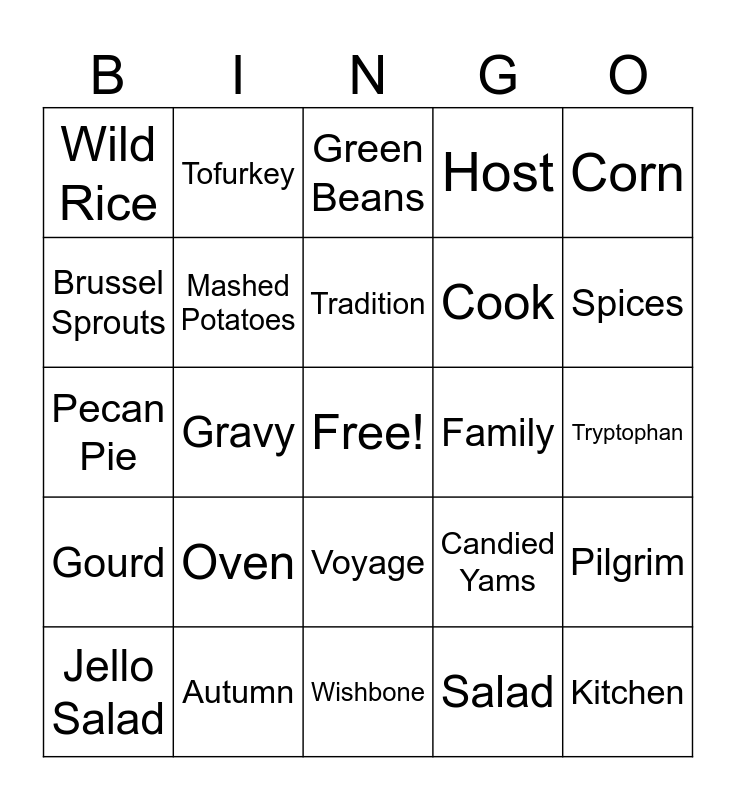 | B | I | N | G | O |
|---|---|---|---|---|
| Wild Rice | Tofurkey | Green Beans | Host | Corn |
| Brussel Sprouts | Mashed Potatoes | Tradition | Cook | Spices |
| Pecan Pie | Gravy | Free! | Family | Tryptophan |
| Gourd | Oven | Voyage | Candied Yams | Pilgrim |
| Jello Salad | Autumn | Wishbone | Salad | Kitchen |